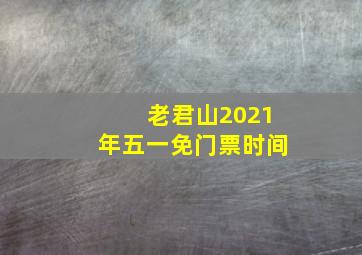 老君山2021年五一免门票时间